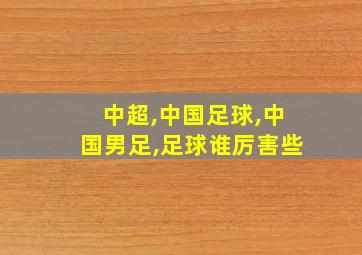 中超,中国足球,中国男足,足球谁厉害些